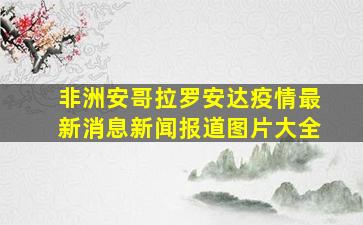 非洲安哥拉罗安达疫情最新消息新闻报道图片大全